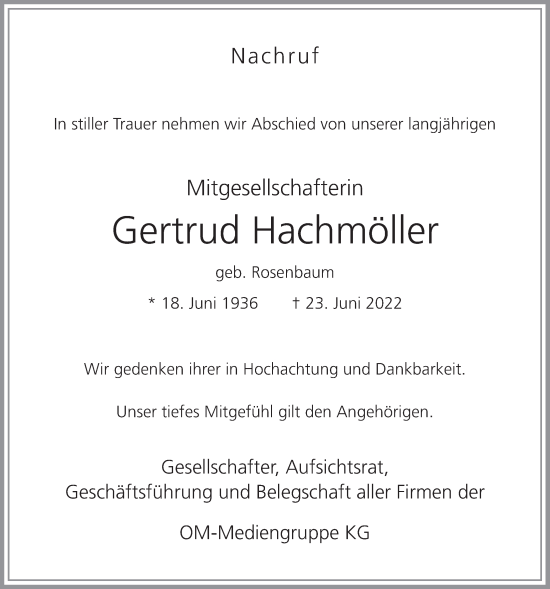 Nachruf

In stiller Trauer nehmen wir Abschied von unserer langjährigen

Mitgesellschafterin

Gertrud Hachmöller

geb. Rosenbaum

* 18. Juni 1936 † 23. Juni 2022

Wir gedenken ihrer in Hochachtung und Dankbarkeit.

Unser tiefes Mitgefühl gilt den Angehörigen.

Gesellschafter, Aufsichtsrat, Geschäftsführung und Belegschaft aller Firmen der

OM-Mediengruppe KG